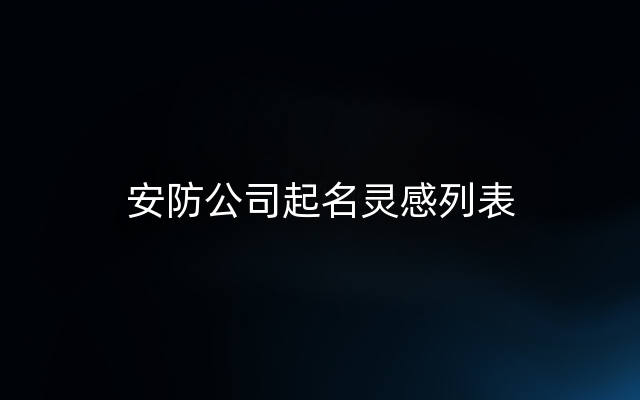 安防公司起名灵感列表